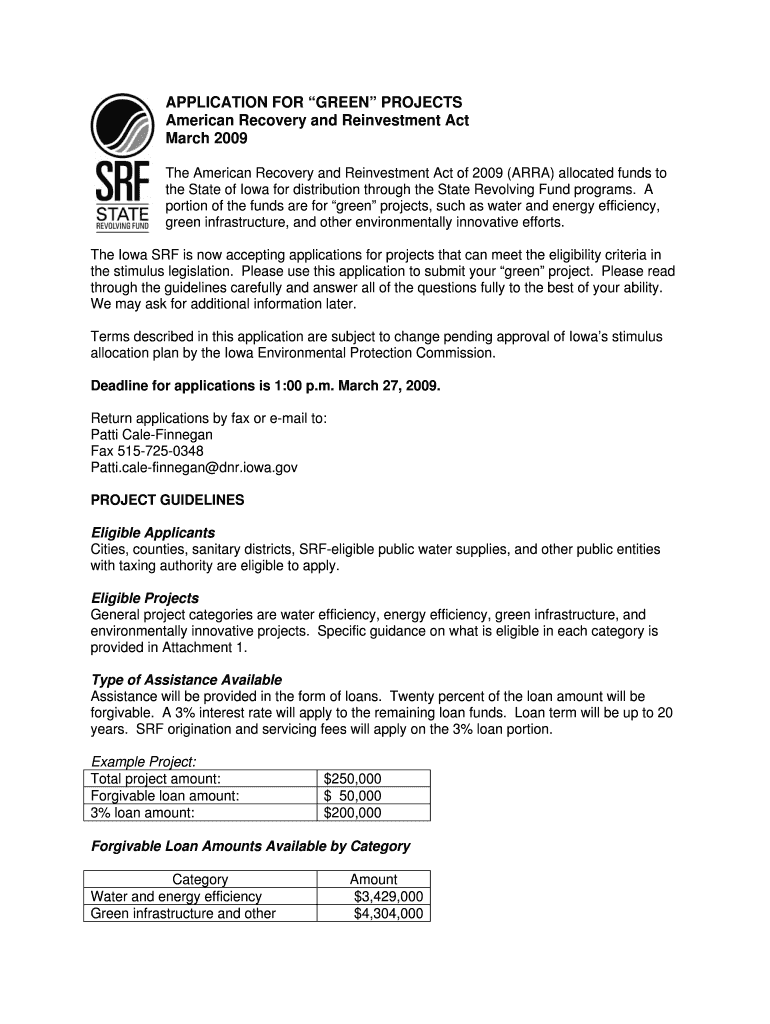 SRF
STATE
REVOLVING FUND

APPLICATION FOR “GREEN” PROJECTS
American Recovery and Reinvestment Act
March 2009

The American Recovery and Reinvestment Act of 2009 (ARRA) allocated funds to the State of Iowa for distribution through the State Revolving Fund programs. A portion of the funds are for “green” projects, such as water and energy efficiency, green infrastructure, and other environmentally innovative efforts.

The Iowa SRF is now accepting applications for projects that can meet the eligibility criteria in the stimulus legislation. Please use this application to submit your “green” project. Please read through the guidelines carefully and answer all of the questions fully to the best of your ability. We may ask for additional information later.

Terms described in this application are subject to change pending approval of Iowa’s stimulus allocation plan by the Iowa Environmental Protection Commission.

Deadline for applications is 1:00 p.m. March 27, 2009.

Return applications by fax or e-mail to:
Patti Cale-Finnegan
Fax 515-725-0348
Patti.cale-finnegan@dnr.iowa.gov

PROJECT GUIDELINES

Eligible Applicants
Cities, counties, sanitary districts, SRF-eligible public water supplies, and other public entities with taxing authority are eligible to apply.

Eligible Projects
General project categories are water efficiency, energy efficiency, green infrastructure, and environmentally innovative projects. Specific guidance on what is eligible in each category is provided in Attachment 1.

Type of Assistance Available
Assistance will be provided in the form of loans. Twenty percent of the loan amount will be forgivable. A 3% interest rate will apply to the remaining loan funds. Loan term will be up to 20 years. SRF origination and servicing fees will apply on the 3% loan portion.

Example Project:

| Total project amount: | $250,000 |
|---|---|
| Forgivable loan amount: | $ 50,000 |
| 3% loan amount: | $200,000 |

Forgivable Loan Amounts Available by Category

| Category | Amount |
|---|---|
| Water and energy efficiency | $3,429,000 |
| Green infrastructure and other | $4,304,000 |